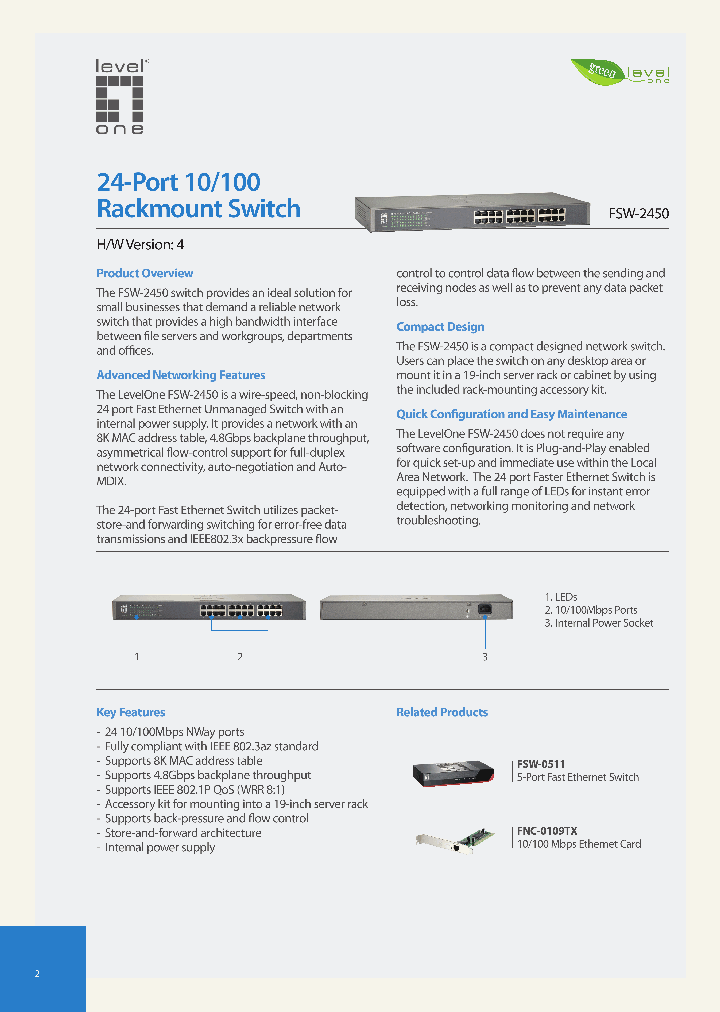 level one

green level one

24-Port 10/100 Rackmount Switch

FSW-2450

H/W Version: 4

Product Overview

The FSW-2450 switch provides an ideal solution for small businesses that demand a reliable network switch that provides a high bandwidth interface between file servers and workgroups, departments and offices.

Advanced Networking Features

The LevelOne FSW-2450 is a wire-speed, non-blocking 24 port Fast Ethernet Unmanaged Switch with an internal power supply. It provides a network with an 8K MAC address table, 4.8Gbps backplane throughput, asymmetrical flow-control support for full-duplex network connectivity, auto-negotiation and Auto-MDIX.

The 24-port Fast Ethernet Switch utilizes packet-store-and forwarding switching for error-free data transmissions and IEEE802.3x backpressure flow control to control data flow between the sending and receiving nodes as well as to prevent any data packet loss.

Compact Design

The FSW-2450 is a compact designed network switch. Users can place the switch on any desktop area or mount it in a 19-inch server rack or cabinet by using the included rack-mounting accessory kit.

Quick Configuration and Easy Maintenance

The LevelOne FSW-2450 does not require any software configuration. It is Plug-and-Play enabled for quick set-up and immediate use within the Local Area Network. The 24 port Faster Ethernet Switch is equipped with a full range of LEDs for instant error detection, networking monitoring and network troubleshooting.

1 2 3

1. LEDs
2. 10/100Mbps Ports
3. Internal Power Socket

Key Features

- 24 10/100Mbps NWay ports
- Fully compliant with IEEE 802.3az standard
- Supports 8K MAC address table
- Supports 4.8Gbps backplane throughput
- Supports IEEE 802.1P QoS (WRR 8:1)
- Accessory kit for mounting into a 19-inch server rack
- Supports back-pressure and flow control
- Store-and-forward architecture
- Internal power supply

Related Products

FSW-0511
5-Port Fast Ethernet Switch

FNC-0109TX
10/100 Mbps Ethernet Card

2